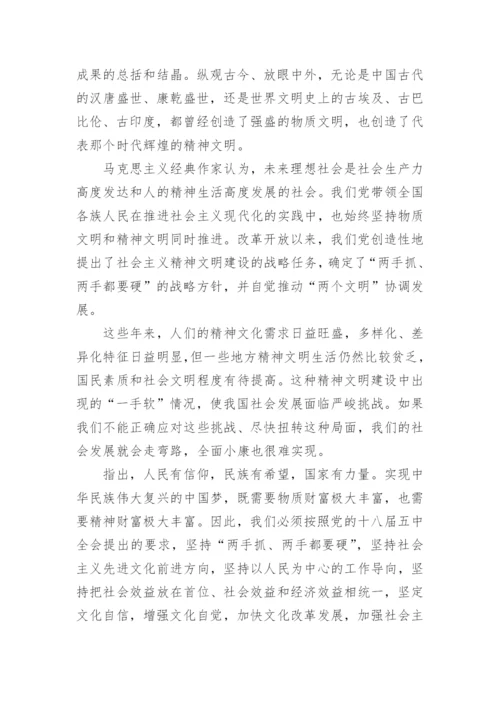 成果的总括和结晶。纵观古今、放眼中外，无论是中国古代的汉唐盛世、康乾盛世，还是世界文明史上的古埃及、古巴比伦、古印度，都曾经创造了强盛的物质文明，也创造了代表那个时代辉煌的精神文明。

马克思主义经典作家认为，未来理想社会是社会生产力高度发达和人的精神生活高度发展的社会。我们党带领全国各族人民在推进社会主义现代化的实践中，也始终坚持物质文明和精神文明同时推进。改革开放以来，我们党创造性地提出了社会主义精神文明建设的战略任务，确定了“两手抓、两手都要硬”的战略方针，并自觉推动“两个文明”协调发展。

这些年来，人们的精神文化需求日益旺盛，多样化、差异化特征日益明显，但一些地方精神文明生活仍然比较贫乏，国民素质和社会文明程度有待提高。这种精神文明建设中出现的“一手软”情况，使我国社会发展面临严峻挑战。如果我们不能正确应对这些挑战、尽快扭转这种局面，我们的社会发展就会走弯路，全面小康也很难实现。

指出，人民有信仰，民族有希望，国家有力量。实现中华民族伟大复兴的中国梦，既需要物质财富极大丰富，也需要精神财富极大丰富。因此，我们必须按照党的十八届五中全会提出的要求，坚持“两手抓、两手都要硬”，坚持社会主义先进文化前进方向，坚持以人民为中心的工作导向，坚持把社会效益放在首位、社会效益和经济效益相统一，坚定文化自信，增强文化自觉，加快文化改革发展，加强社会主